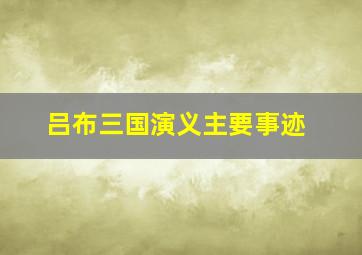 吕布三国演义主要事迹